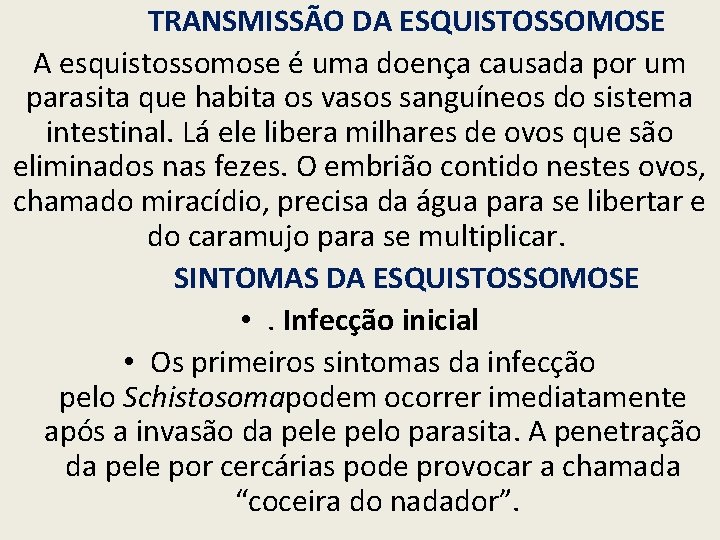 TRANSMISSÃO DA ESQUISTOSSOMOSE

A esquistossomose é uma doença causada por um parasita que habita os vasos sanguíneos do sistema intestinal. Lá ele libera milhares de ovos que são eliminados nas fezes. O embrião contido nestes ovos, chamado miracídio, precisa da água para se libertar e do caramujo para se multiplicar.

SINTOMAS DA ESQUISTOSSOMOSE

• . Infecção inicial

• Os primeiros sintomas da infecção pelo Schistosomapodem ocorrer imediatamente após a invasão da pele pelo parasita. A penetração da pele por cercárias pode provocar a chamada “coceira do nadador”.